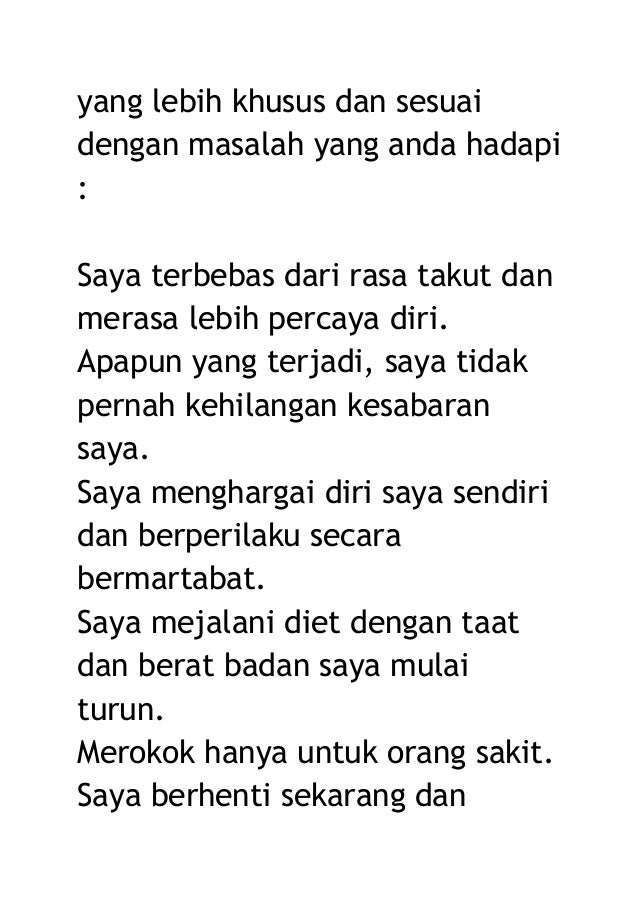 yang lebih khusus dan sesuai dengan masalah yang anda hadapi :

Saya terbebas dari rasa takut dan merasa lebih percaya diri.
Apapun yang terjadi, saya tidak pernah kehilangan kesabaran saya.
Saya menghargai diri saya sendiri dan berperilaku secara bermartabat.
Saya mejalani diet dengan taat dan berat badan saya mulai turun.
Merokok hanya untuk orang sakit. Saya berhenti sekarang dan